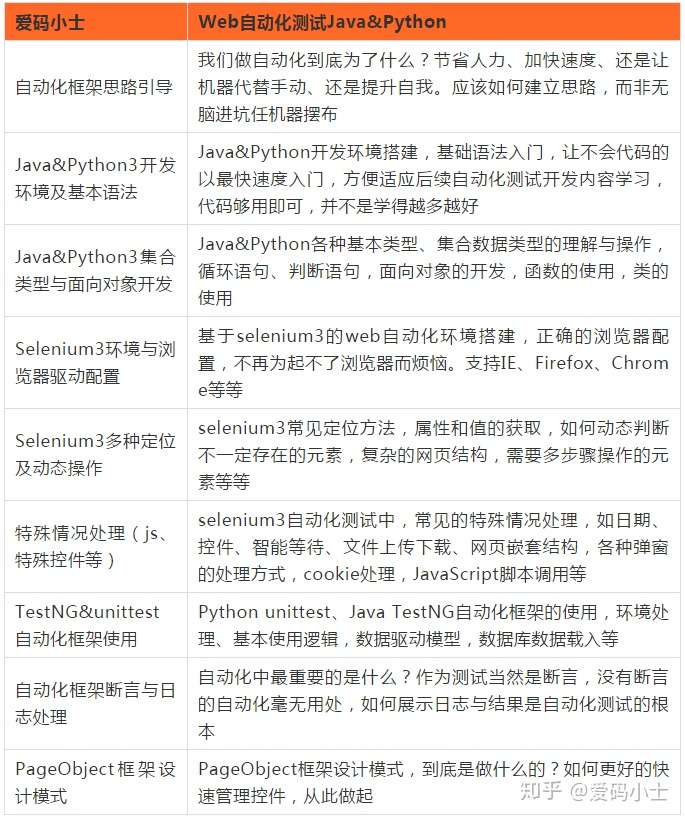 | 爱码小士 | Web自动化测试Java&Python |
|---|---|
| 自动化框架思路引导 | 我们做自动化到底为了什么？节省人力、加快速度、还是让机器代替手动、还是提升自我。应该如何建立思路，而非无脑进坑任机器摆布 |
| Java&Python3开发环境及基本语法 | Java&Python开发环境搭建，基础语法入门，让不会代码的以最快速度入门，方便适应后续自动化测试开发内容学习，代码够用即可，并不是学得越多越好 |
| Java&Python3集合类型与面向对象开发 | Java&Python各种基本类型、集合数据类型的理解与操作，循环语句、判断语句，面向对象的开发，函数的使用，类的使用 |
| Selenium3环境与浏览器驱动配置 | 基于selenium3的web自动化环境搭建，正确的浏览器配置，不再为起不了浏览器而烦恼。支持IE、Firefox、Chrome等等 |
| Selenium3多种定位及动态操作 | selenium3常见定位方法，属性和值的获取，如何动态判断不一定存在的元素，复杂的网页结构，需要多步骤操作的元素等等 |
| 特殊情况处理（js、特殊控件等） | selenium3自动化测试中，常见的特殊情况处理，如日期、控件、智能等待、文件上传下载、网页嵌套结构，各种弹窗的处理方式，cookie处理，JavaScript脚本调用等 |
| TestNG&unittest自动化框架使用 | Python unittest、Java TestNG自动化框架的使用，环境处理、基本使用逻辑，数据驱动模型，数据库数据载入等 |
| 自动化框架断言与日志处理 | 自动化中最重要的是什么？作为测试当然是断言，没有断言的自动化毫无用处，如何展示日志与结果是自动化测试的根本 |
| PageObject框架设计模式 | PageObject框架设计模式，到底是做什么的？如何更好的快速管理控件，从此做起 |

知乎 @爱码小士